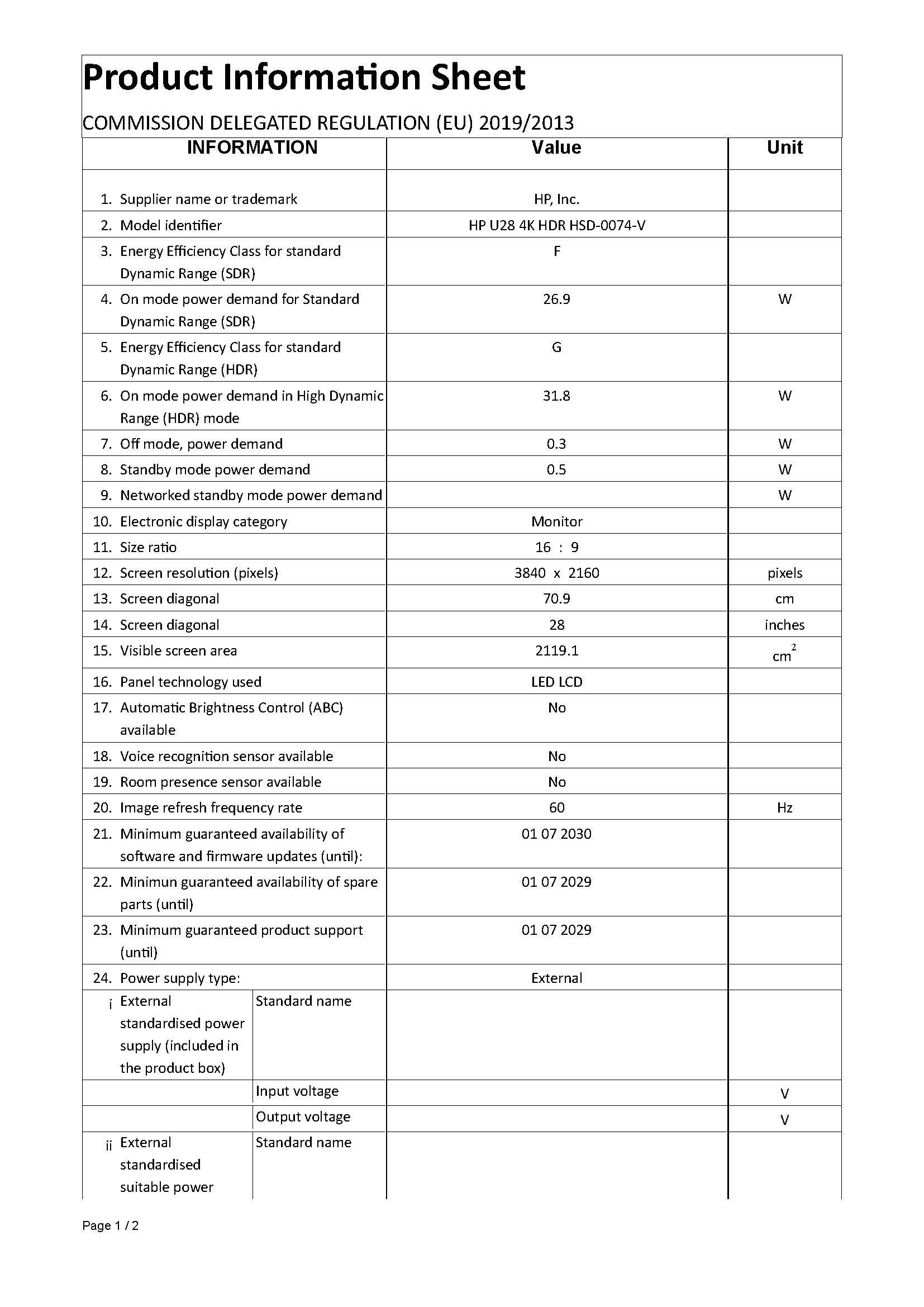 Product Information Sheet

COMMISSION DELEGATED REGULATION (EU) 2019/2013

| INFORMATION | | Value | Unit |
|---|---|---|---|
| 1. Supplier name or trademark | | HP, Inc. | |
| 2. Model identifier | | HP U28 4K HDR HSD-0074-V | |
| 3. Energy Efficiency Class for standard Dynamic Range (SDR) | | F | |
| 4. On mode power demand for Standard Dynamic Range (SDR) | | 26.9 | W |
| 5. Energy Efficiency Class for standard Dynamic Range (HDR) | | G | |
| 6. On mode power demand in High Dynamic Range (HDR) mode | | 31.8 | W |
| 7. Off mode, power demand | | 0.3 | W |
| 8. Standby mode power demand | | 0.5 | W |
| 9. Networked standby mode power demand | | | W |
| 10. Electronic display category | | Monitor | |
| 11. Size ratio | | 16 : 9 | |
| 12. Screen resolution (pixels) | | 3840 x 2160 | pixels |
| 13. Screen diagonal | | 70.9 | cm |
| 14. Screen diagonal | | 28 | inches |
| 15. Visible screen area | | 2119.1 | $cm^2$ |
| 16. Panel technology used | | LED LCD | |
| 17. Automatic Brightness Control (ABC) available | | No | |
| 18. Voice recognition sensor available | | No | |
| 19. Room presence sensor available | | No | |
| 20. Image refresh frequency rate | | 60 | Hz |
| 21. Minimum guaranteed availability of software and firmware updates (until): | | 01 07 2030 | |
| 22. Minimun guaranteed availability of spare parts (until) | | 01 07 2029 | |
| 23. Minimum guaranteed product support (until) | | 01 07 2029 | |
| 24. Power supply type: | | External | |
| i External standardised power supply (included in the product box) | Standard name | | |
| | Input voltage | | V |
| | Output voltage | | V |
| ii External standardised suitable power | Standard name | | |

Page 1 / 2